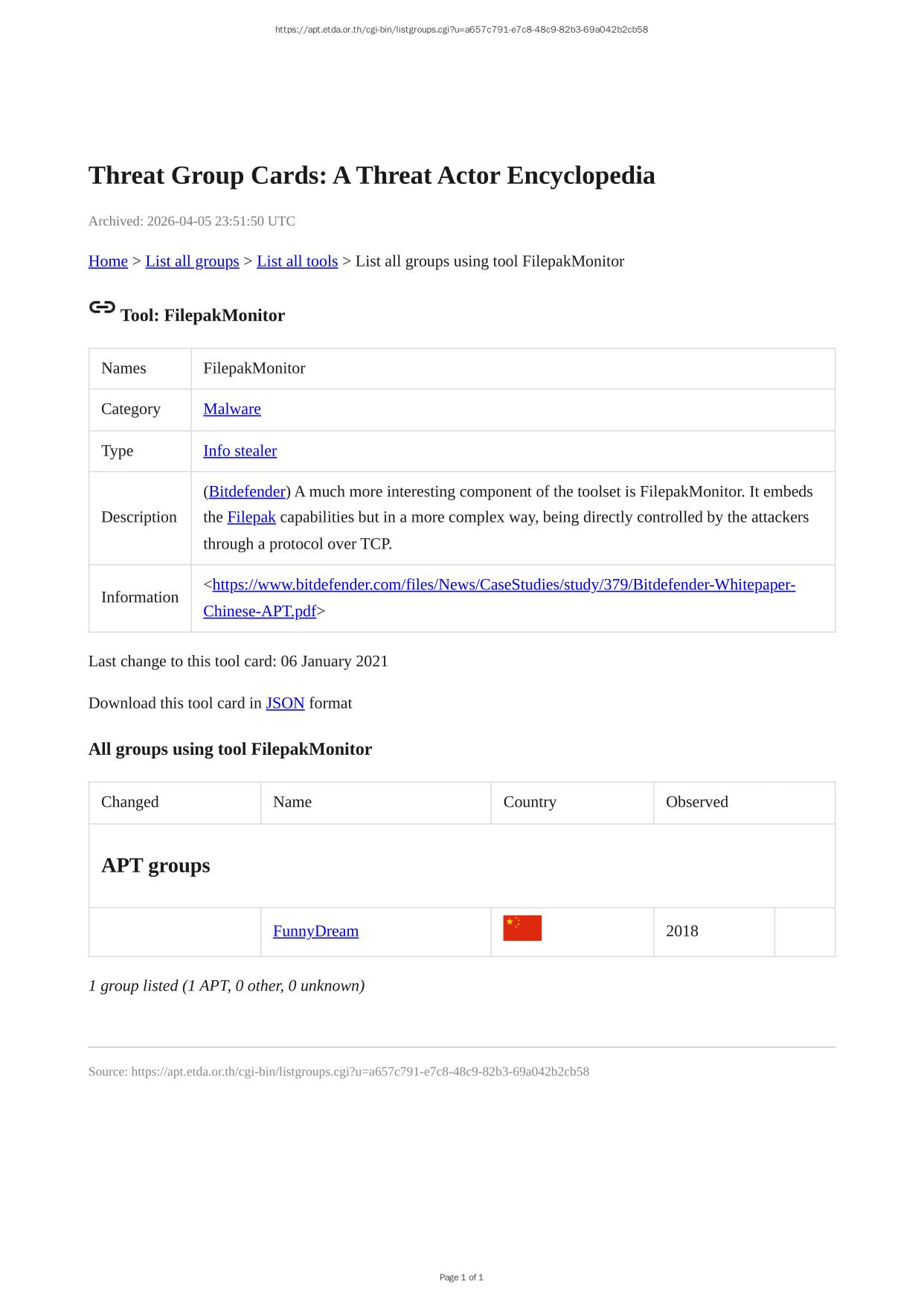 https://apt.etda.or.th/cgi-bin/listgroups.cgi?u=a657c791-e7c8-48c9-82b3-69a042b2cb58

Threat Group Cards: A Threat Actor Encyclopedia

Archived: 2026-04-05 23:51:50 UTC

Home > List all groups > List all tools > List all groups using tool FilepakMonitor

Tool: FilepakMonitor

| Names | FilepakMonitor |
|---|---|
| Category | Malware |
| Type | Info stealer |
| Description | (Bitdefender) A much more interesting component of the toolset is FilepakMonitor. It embeds the Filepak capabilities but in a more complex way, being directly controlled by the attackers through a protocol over TCP. |
| Information | <https://www.bitdefender.com/files/News/CaseStudies/study/379/Bitdefender-Whitepaper-Chinese-APT.pdf> |

Last change to this tool card: 06 January 2021

Download this tool card in JSON format

All groups using tool FilepakMonitor

| Changed | Name | Country | Observed | |
|---|---|---|---|---|
| APT groups | | | | |
| | FunnyDream | | 2018 | |

1 group listed (1 APT, 0 other, 0 unknown)

Source: https://apt.etda.or.th/cgi-bin/listgroups.cgi?u=a657c791-e7c8-48c9-82b3-69a042b2cb58

Page 1 of 1